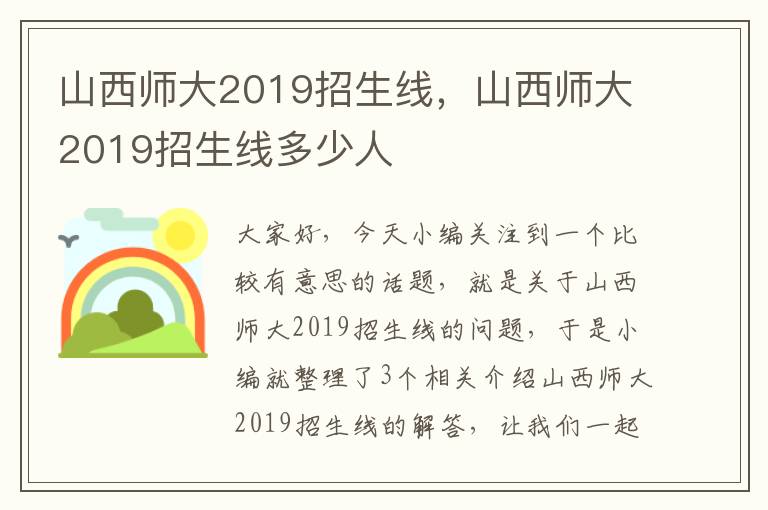 山西师大2019招生线，山西师大2019招生线多少人

大家好，今天小编关注到一个比较有意思的话题，就是关于山西师大2019招生线的问题，于是小编就整理了3个相关介绍山西师大2019招生线的解答，让我们一起